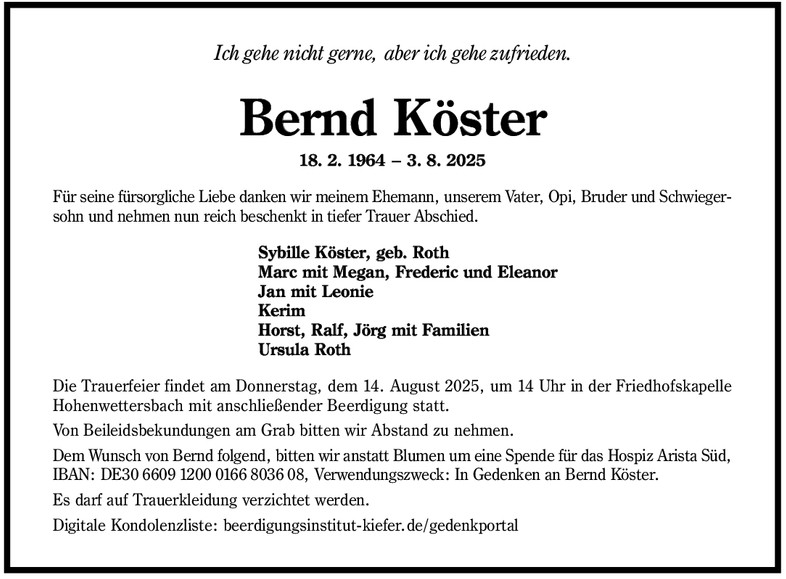 Ich gehe nicht gerne, aber ich gehe zufrieden.

Bernd Köster

18. 2. 1964 – 3. 8. 2025

Für seine fürsorgliche Liebe danken wir meinem Ehemann, unserem Vater, Opi, Bruder und Schwiegersohn und nehmen nun reich beschenkt in tiefer Trauer Abschied.

Sybille Köster, geb. Roth
Marc mit Megan, Frederic und Eleanor
Jan mit Leonie
Kerim
Horst, Ralf, Jörg mit Familien
Ursula Roth

Die Trauerfeier findet am Donnerstag, dem 14. August 2025, um 14 Uhr in der Friedhofskapelle Hohenwettersbach mit anschließender Beerdigung statt.

Von Beileidsbekundungen am Grab bitten wir Abstand zu nehmen.

Dem Wunsch von Bernd folgend, bitten wir anstatt Blumen um eine Spende für das Hospiz Arista Süd, IBAN: DE30 6609 1200 0166 8036 08, Verwendungszweck: In Gedenken an Bernd Köster.

Es darf auf Trauerkleidung verzichtet werden.

Digitale Kondolenzliste: beerdigungsinstitut-kiefer.de/gedenkportal